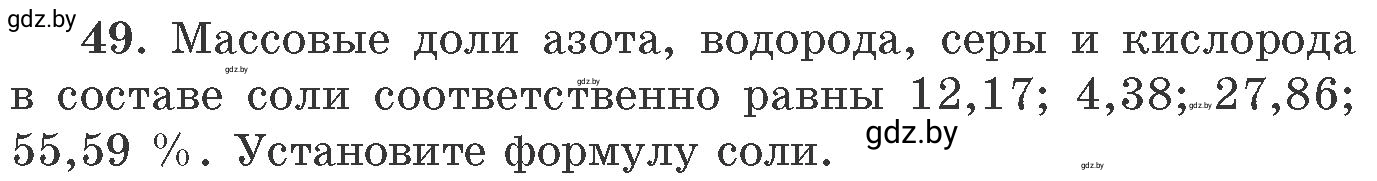 gdz.by
49. Массовые доли азота, водорода, серы и кислорода в составе соли соответственно равны 12,17; 4,38; 27,86; 55,59 %. Установите формулу соли.

gdz.by gdz.by gdz.by gdz.by gdz.by